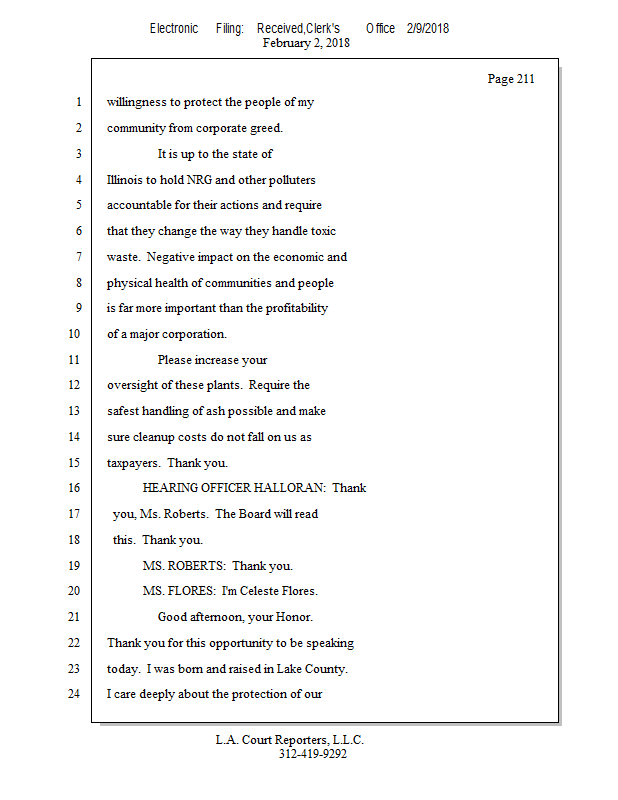 Electronic Filing: Received,Clerk's Office 2/9/2018
February 2, 2018

Page 211

1 willingness to protect the people of my
2 community from corporate greed.
3 It is up to the state of
4 Illinois to hold NRG and other polluters
5 accountable for their actions and require
6 that they change the way they handle toxic
7 waste. Negative impact on the economic and
8 physical health of communities and people
9 is far more important than the profitability
10 of a major corporation.
11 Please increase your
12 oversight of these plants. Require the
13 safest handling of ash possible and make
14 sure cleanup costs do not fall on us as
15 taxpayers. Thank you.
16 HEARING OFFICER HALLORAN: Thank
17 you, Ms. Roberts. The Board will read
18 this. Thank you.
19 MS. ROBERTS: Thank you.
20 MS. FLORES: I'm Celeste Flores.
21 Good afternoon, your Honor.
22 Thank you for this opportunity to be speaking
23 today. I was born and raised in Lake County.
24 I care deeply about the protection of our

L.A. Court Reporters, L.L.C.
312-419-9292